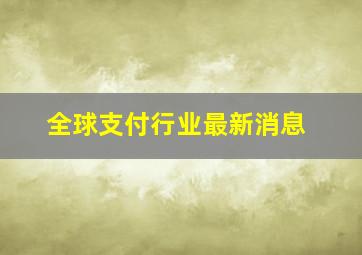 全球支付行业最新消息